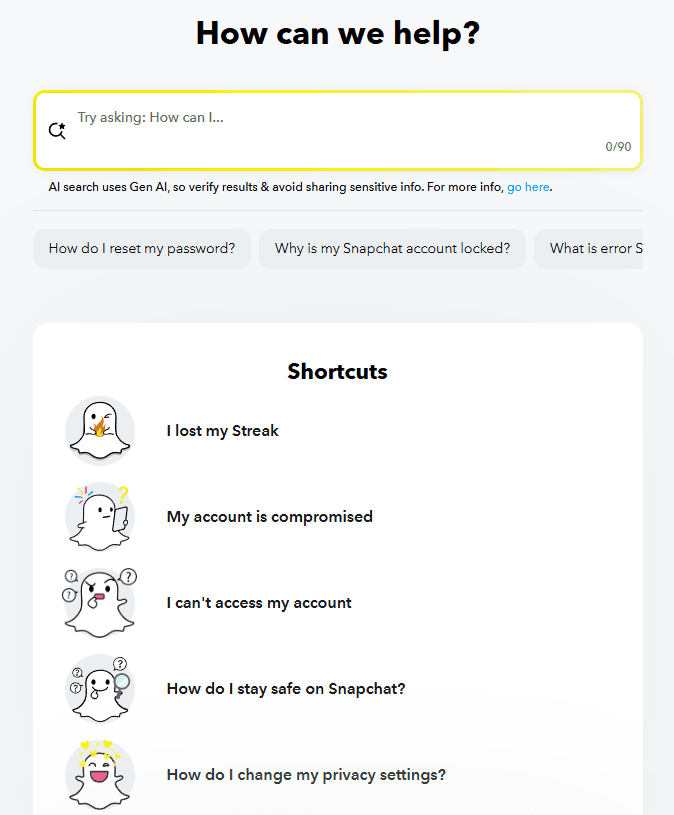 How can we help?

Try asking: How can I...

0/90

AI search uses Gen AI, so verify results & avoid sharing sensitive info. For more info, go here.

How do I reset my password?

Why is my Snapchat account locked?

What is error S

Shortcuts

I lost my Streak

My account is compromised

I can't access my account

How do I stay safe on Snapchat?

How do I change my privacy settings?